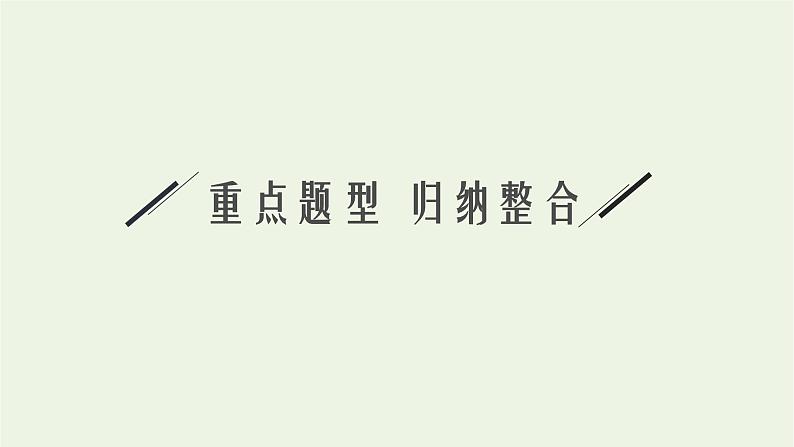 重点题型 归纳整合